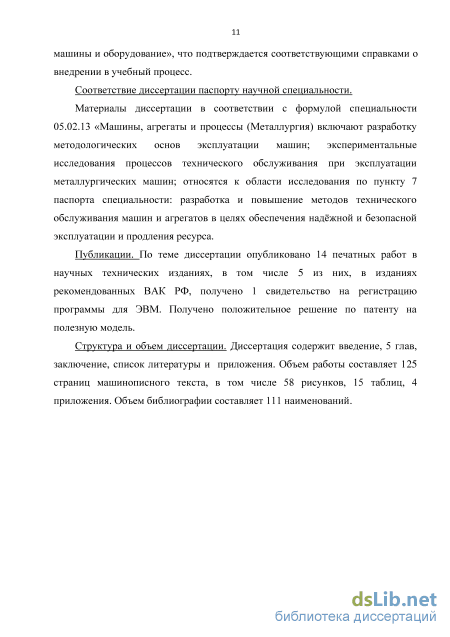 11

машины и оборудование», что подтверждается соответствующими справками о внедрении в учебный процесс.

Соответствие диссертации паспорту научной специальности.

Материалы диссертации в соответствии с формулой специальности 05.02.13 «Машины, агрегаты и процессы (Металлургия) включают разработку методологических основ эксплуатации машин; экспериментальные исследования процессов технического обслуживания при эксплуатации металлургических машин; относятся к области исследования по пункту 7 паспорта специальности: разработка и повышение методов технического обслуживания машин и агрегатов в целях обеспечения надёжной и безопасной эксплуатации и продления ресурса.

Публикации. По теме диссертации опубликовано 14 печатных работ в научных технических изданиях, в том числе 5 из них, в изданиях рекомендованных ВАК РФ, получено 1 свидетельство на регистрацию программы для ЭВМ. Получено положительное решение по патенту на полезную модель.

Структура и объем диссертации. Диссертация содержит введение, 5 глав, заключение, список литературы и приложения. Объем работы составляет 125 страниц машинописного текста, в том числе 58 рисунков, 15 таблиц, 4 приложения. Объем библиографии составляет 111 наименований.

dsLib.net
библиотека диссертаций